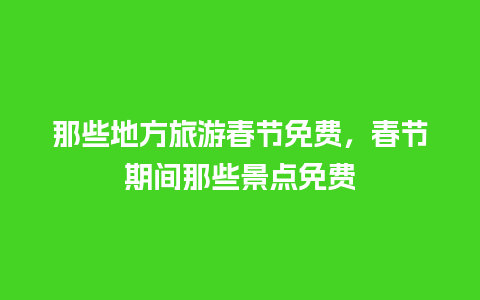 那些地方旅游春节免费，春节期间那些景点免费